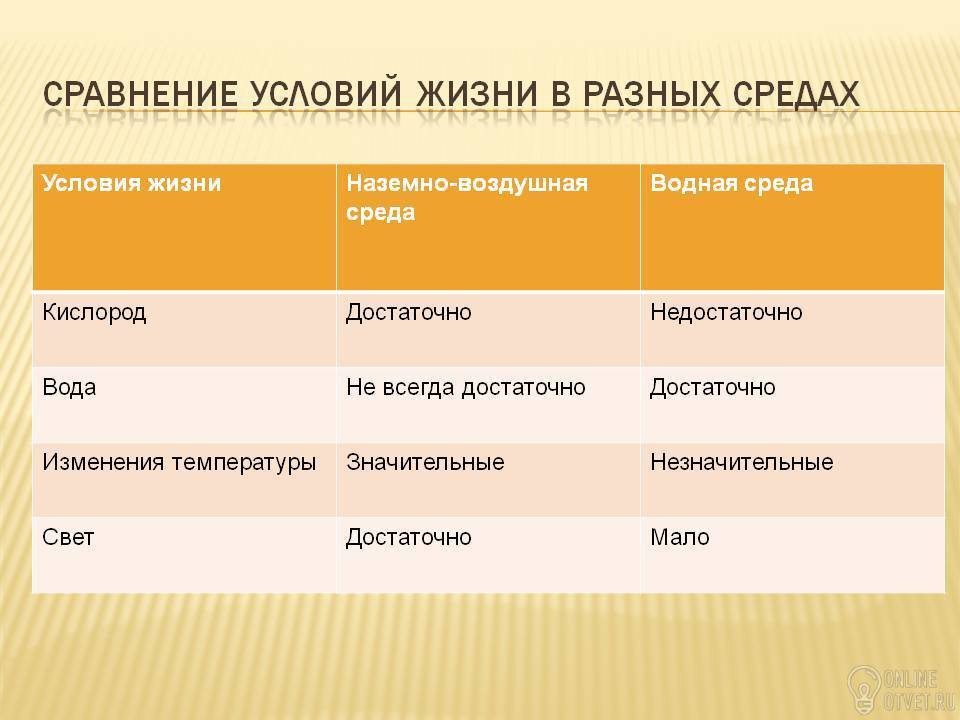 СРАВНЕНИЕ УСЛОВИЙ ЖИЗНИ В РАЗНЫХ СРЕДАХ

| Условия жизни | Наземно-воздушная среда | Водная среда |
|---|---|---|
| Кислород | Достаточно | Недостаточно |
| Вода | Не всегда достаточно | Достаточно |
| Изменения температуры | Значительные | Незначительные |
| Свет | Достаточно | Мало |

ONLINE OTVET.RU